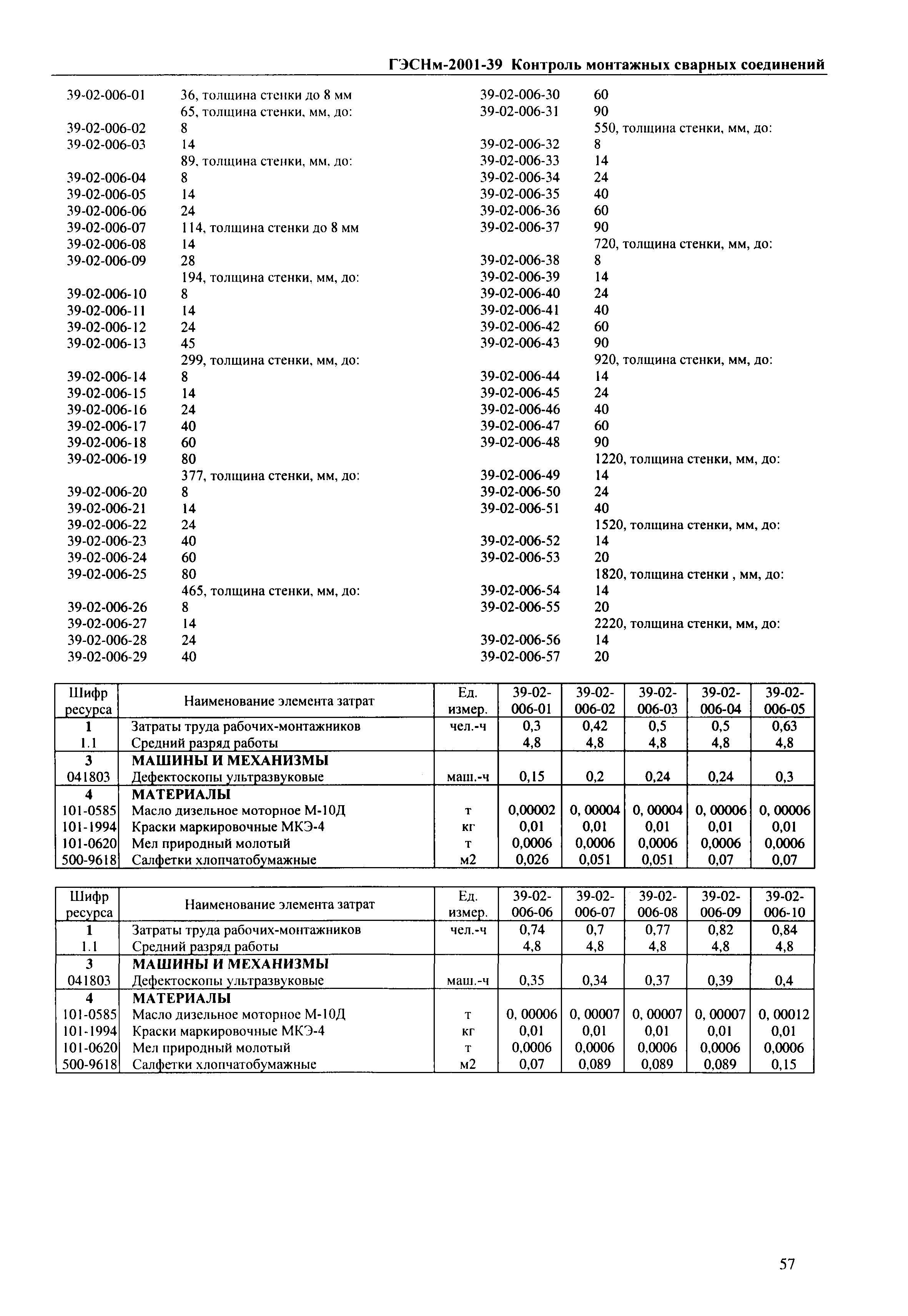 ГЭСНм-2001-39 Контроль монтажных сварных соединений

39-02-006-01 36, толщина стенки до 8 мм
65, толщина стенки, мм, до:
39-02-006-02 8
39-02-006-03 14
89, толщина стенки, мм, до:
39-02-006-04 8
39-02-006-05 14
39-02-006-06 24
39-02-006-07 114, толщина стенки до 8 мм
39-02-006-08 14
39-02-006-09 28
194, толщина стенки, мм, до:
39-02-006-10 8
39-02-006-11 14
39-02-006-12 24
39-02-006-13 45
299, толщина стенки, мм, до:
39-02-006-14 8
39-02-006-15 14
39-02-006-16 24
39-02-006-17 40
39-02-006-18 60
39-02-006-19 80
377, толщина стенки, мм, до:
39-02-006-20 8
39-02-006-21 14
39-02-006-22 24
39-02-006-23 40
39-02-006-24 60
39-02-006-25 80
465, толщина стенки, мм, до:
39-02-006-26 8
39-02-006-27 14
39-02-006-28 24
39-02-006-29 40

39-02-006-30 60
39-02-006-31 90
550, толщина стенки, мм, до:
39-02-006-32 8
39-02-006-33 14
39-02-006-34 24
39-02-006-35 40
39-02-006-36 60
39-02-006-37 90
720, толщина стенки, мм, до:
39-02-006-38 8
39-02-006-39 14
39-02-006-40 24
39-02-006-41 40
39-02-006-42 60
39-02-006-43 90
920, толщина стенки, мм, до:
39-02-006-44 14
39-02-006-45 24
39-02-006-46 40
39-02-006-47 60
39-02-006-48 90
1220, толщина стенки, мм, до:
39-02-006-49 14
39-02-006-50 24
39-02-006-51 40
1520, толщина стенки, мм, до:
39-02-006-52 14
39-02-006-53 20
1820, толщина стенки , мм, до:
39-02-006-54 14
39-02-006-55 20
2220, толщина стенки, мм, до:
39-02-006-56 14
39-02-006-57 20

| Шифр ресурса | Наименование элемента затрат | Ед. измер. | 39-02-006-01 | 39-02-006-02 | 39-02-006-03 | 39-02-006-04 | 39-02-006-05 |
|---|---|---|---|---|---|---|---|
| 1 | Затраты труда рабочих-монтажников | чел.-ч | 0,3 | 0,42 | 0,5 | 0,5 | 0,63 |
| 1.1 | Средний разряд работы | | 4,8 | 4,8 | 4,8 | 4,8 | 4,8 |
| 3 | МАШИНЫ И МЕХАНИЗМЫ | | | | | | |
| 041803 | Дефектоскопы ультразвуковые | маш.-ч | 0,15 | 0,2 | 0,24 | 0,24 | 0,3 |
| 4 | МАТЕРИАЛЫ | | | | | | |
| 101-0585 | Масло дизельное моторное М-10Д | т | 0,00002 | 0, 00004 | 0, 00004 | 0, 00006 | 0, 00006 |
| 101-1994 | Краски маркировочные МКЭ-4 | кг | 0,01 | 0,01 | 0,01 | 0,01 | 0,01 |
| 101-0620 | Мел природный молотый | т | 0,0006 | 0,0006 | 0,0006 | 0,0006 | 0,0006 |
| 500-9618 | Салфетки хлопчатобумажные | м2 | 0,026 | 0,051 | 0,051 | 0,07 | 0,07 |

| Шифр ресурса | Наименование элемента затрат | Ед. измер. | 39-02-006-06 | 39-02-006-07 | 39-02-006-08 | 39-02-006-09 | 39-02-006-10 |
|---|---|---|---|---|---|---|---|
| 1 | Затраты труда рабочих-монтажников | чел.-ч | 0,74 | 0,7 | 0,77 | 0,82 | 0,84 |
| 1.1 | Средний разряд работы | | 4,8 | 4,8 | 4,8 | 4,8 | 4,8 |
| 3 | МАШИНЫ И МЕХАНИЗМЫ | | | | | | |
| 041803 | Дефектоскопы ультразвуковые | маш.-ч | 0,35 | 0,34 | 0,37 | 0,39 | 0,4 |
| 4 | МАТЕРИАЛЫ | | | | | | |
| 101-0585 | Масло дизельное моторное М-10Д | т | 0, 00006 | 0, 00007 | 0, 00007 | 0, 00007 | 0, 00012 |
| 101-1994 | Краски маркировочные МКЭ-4 | кг | 0,01 | 0,01 | 0,01 | 0,01 | 0,01 |
| 101-0620 | Мел природный молотый | т | 0,0006 | 0,0006 | 0,0006 | 0,0006 | 0,0006 |
| 500-9618 | Салфетки хлопчатобумажные | м2 | 0,07 | 0,089 | 0,089 | 0,089 | 0,15 |

57